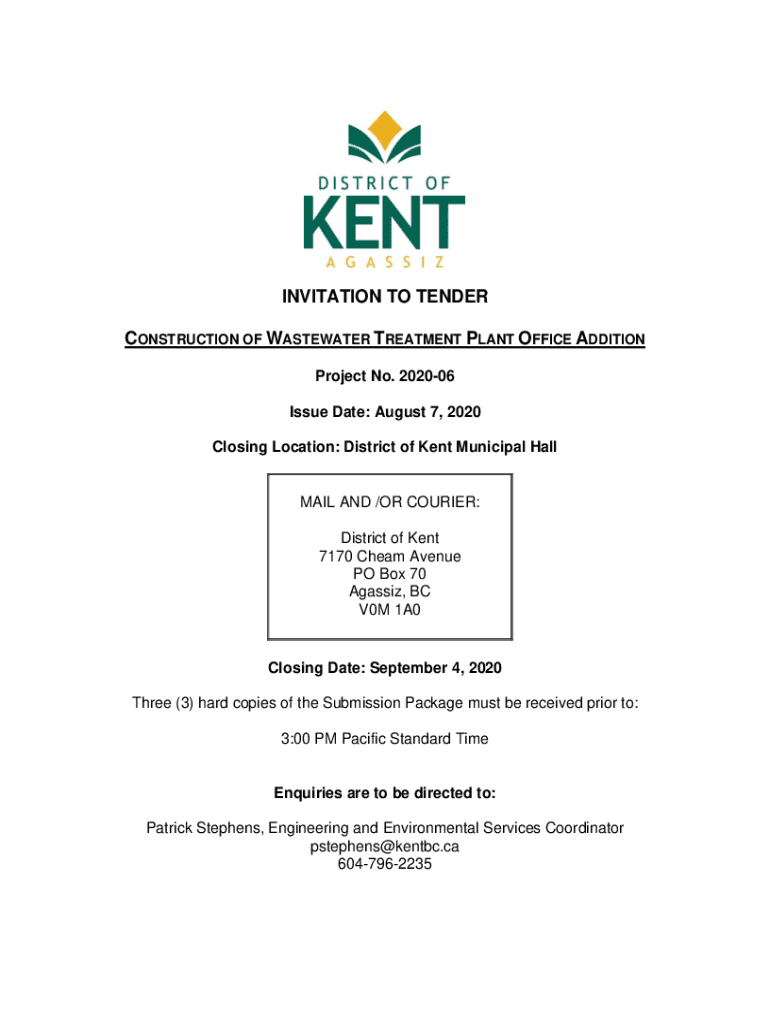 DISTRICT OF
KENT
AGASSIZ

INVITATION TO TENDER

CONSTRUCTION OF WASTEWATER TREATMENT PLANT OFFICE ADDITION

Project No. 2020-06

Issue Date: August 7, 2020

Closing Location: District of Kent Municipal Hall

MAIL AND /OR COURIER:

District of Kent
7170 Cheam Avenue
PO Box 70
Agassiz, BC
V0M 1A0

Closing Date: September 4, 2020

Three (3) hard copies of the Submission Package must be received prior to:

3:00 PM Pacific Standard Time

Enquiries are to be directed to:

Patrick Stephens, Engineering and Environmental Services Coordinator
pstephens@kentbc.ca
604-796-2235